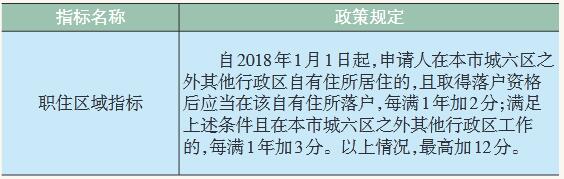 | 指标名称 | 政策规定 |
|---|---|
| 职住区域指标 | 自2018年1月1日起，申请人在本市城六区之外其他行政区自有住所居住的，且取得落户资格后应当在该自有住所落户，每满1年加2分；满足上述条件且在本市城六区之外其他行政区工作的，每满1年加3分。以上情况，最高加12分。 |